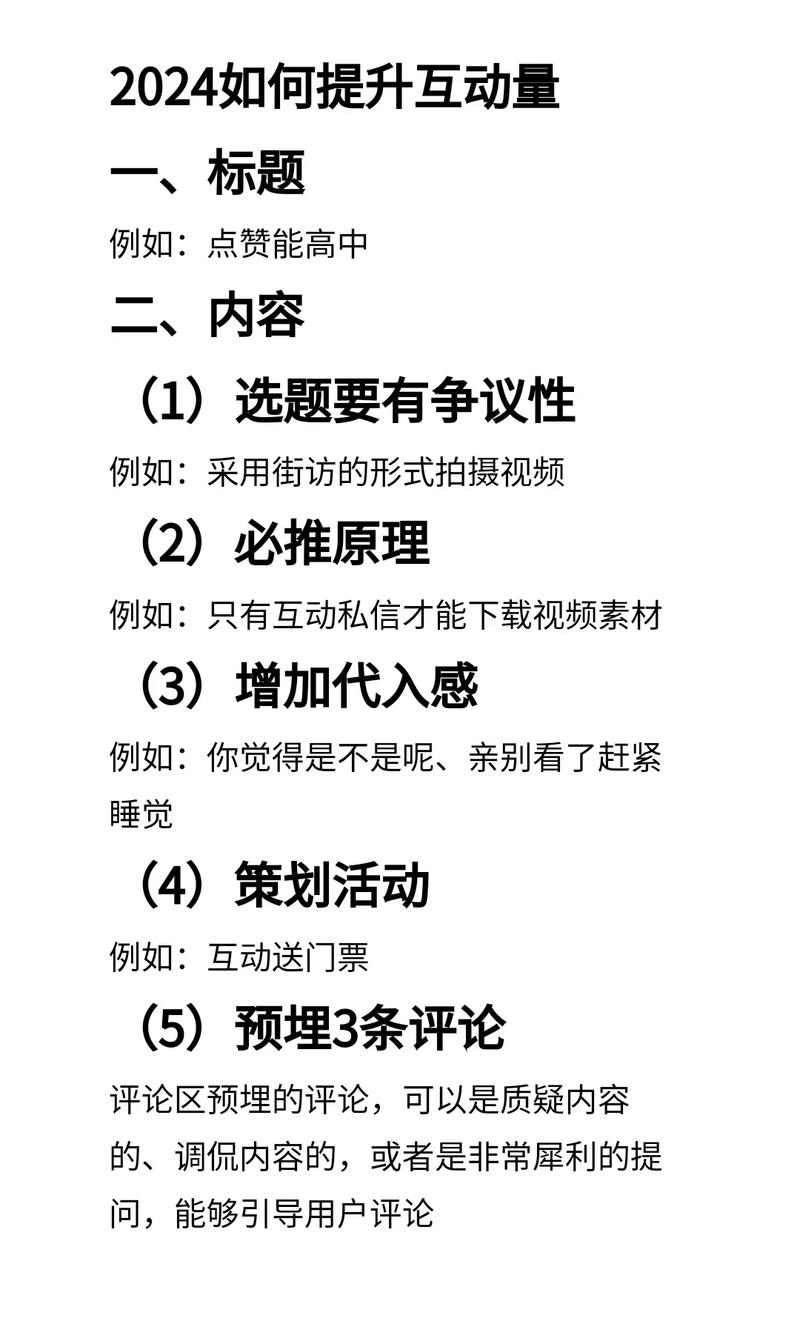 2024如何提升互动量

一、标题

例如：点赞能高中

二、内容

（1）选题要有争议性

例如：采用街访的形式拍摄视频

（2）必推原理

例如：只有互动私信才能下载视频素材

（3）增加代入感

例如：你觉得是不是呢、亲别看了赶紧睡觉

（4）策划活动

例如：互动送门票

（5）预埋3条评论

评论区预埋的评论，可以是质疑内容的、调侃内容的，或者是非常犀利的提问，能够引导用户评论